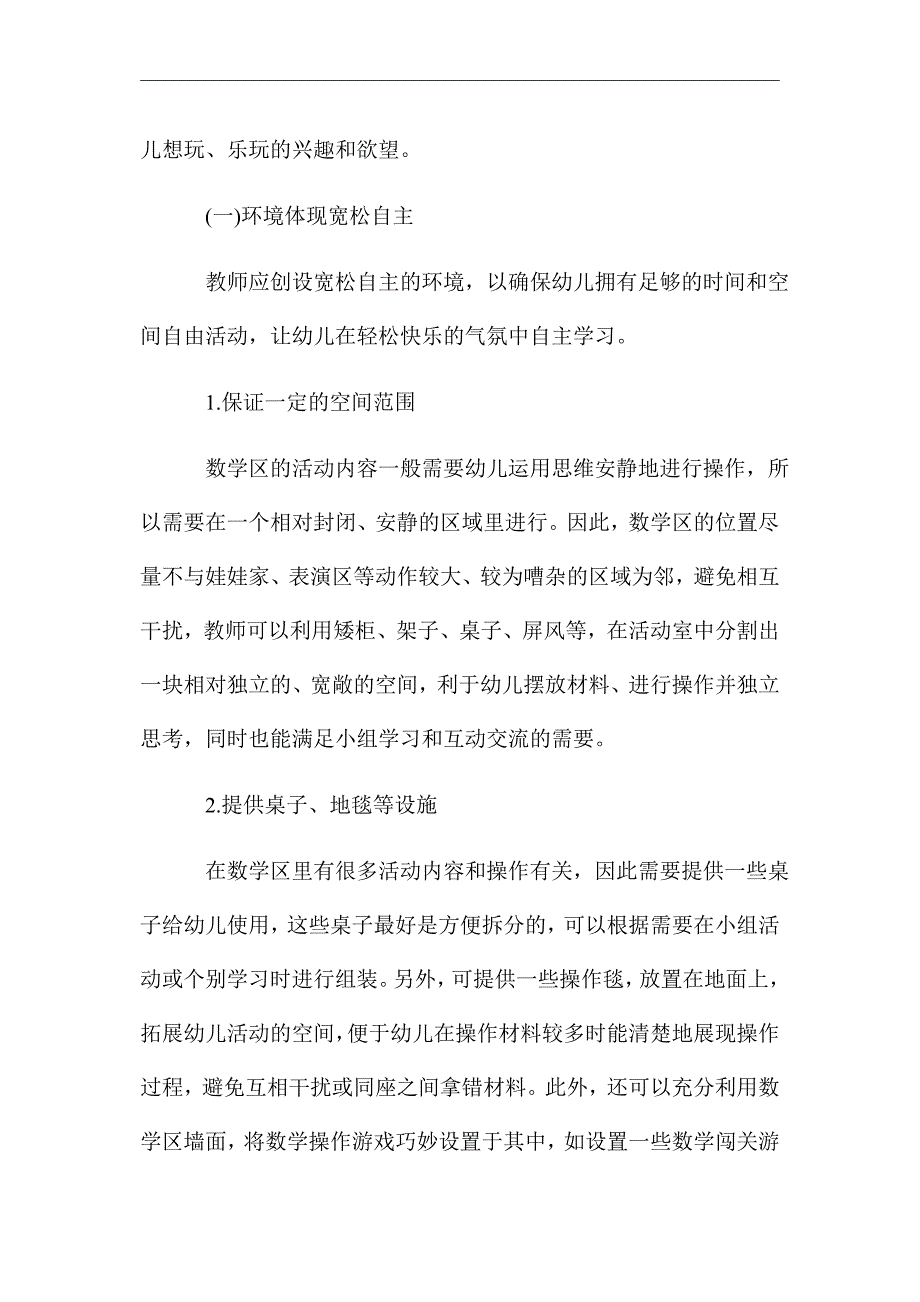 儿想玩、乐玩的兴趣和欲望。

(一)环境体现宽松自主

教师应创设宽松自主的环境，以确保幼儿拥有足够的时间和空间自由活动，让幼儿在轻松快乐的气氛中自主学习。

1.保证一定的空间范围

数学区的活动内容一般需要幼儿运用思维安静地进行操作，所以需要在一个相对封闭、安静的区域里进行。因此，数学区的位置尽量不与娃娃家、表演区等动作较大、较为嘈杂的区域为邻，避免相互干扰，教师可以利用矮柜、架子、桌子、屏风等，在活动室中分割出一块相对独立的、宽敞的空间，利于幼儿摆放材料、进行操作并独立思考，同时也能满足小组学习和互动交流的需要。

2.提供桌子、地毯等设施

在数学区里有很多活动内容和操作有关，因此需要提供一些桌子给幼儿使用，这些桌子最好是方便拆分的，可以根据需要在小组活动或个别学习时进行组装。另外，可提供一些操作毯，放置在地面上，拓展幼儿活动的空间，便于幼儿在操作材料较多时能清楚地展现操作过程，避免互相干扰或同座之间拿错材料。此外，还可以充分利用数学区墙面，将数学操作游戏巧妙设置于其中，如设置一些数学闯关游